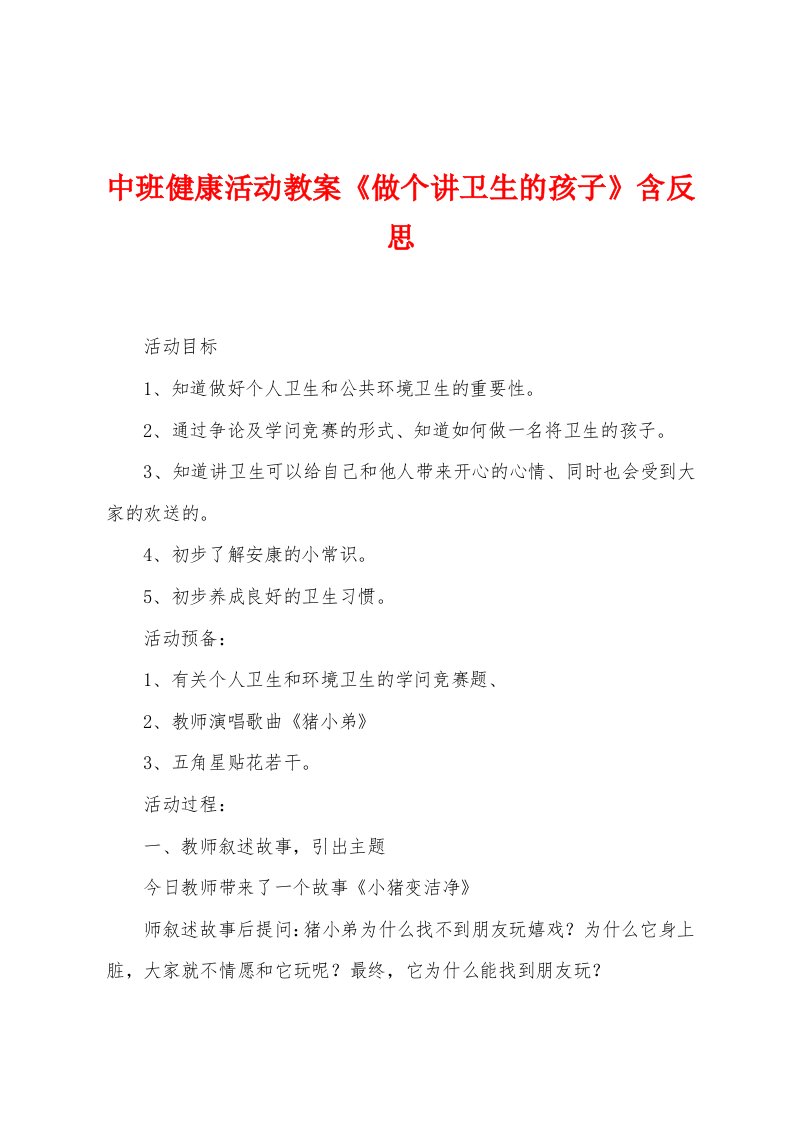 中班健康活动教案《做个讲卫生的孩子》含反思

活动目标

1、知道做好个人卫生和公共环境卫生的重要性。

2、通过争论及学问竞赛的形式、知道如何做一名将卫生的孩子。

3、知道讲卫生可以给自己和他人带来开心的心情、同时也会受到大家的欢送的。

4、初步了解安康的小常识。

5、初步养成良好的卫生习惯。

活动预备：

1、有关个人卫生和环境卫生的学问竞赛题、

2、教师演唱歌曲《猪小弟》

3、五角星贴花若干。

活动过程：

一、教师叙述故事，引出主题

今日教师带来了一个故事《小猪变洁净》

师叙述故事后提问：猪小弟为什么找不到朋友玩嬉戏？为什么它身上脏，大家就不情愿和它玩呢？最终，它为什么能找到朋友玩？